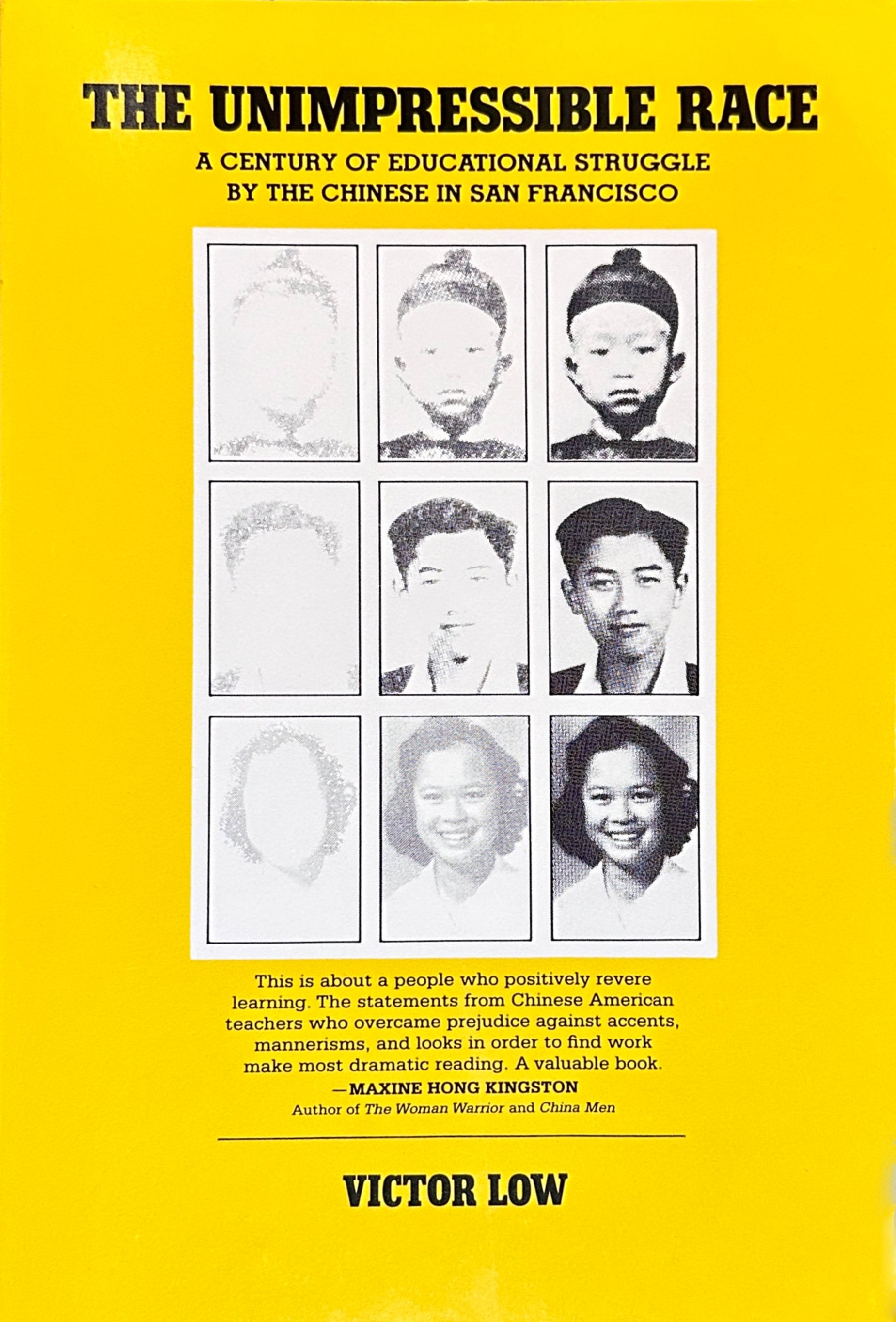 THE UNIMPRESSIBLE RACE

A CENTURY OF EDUCATIONAL STRUGGLE
BY THE CHINESE IN SAN FRANCISCO

This is about a people who positively revere learning. The statements from Chinese American teachers who overcame prejudice against accents, mannerisms, and looks in order to find work make most dramatic reading. A valuable book.

—MAXINE HONG KINGSTON
Author of The Woman Warrior and China Men

VICTOR LOW